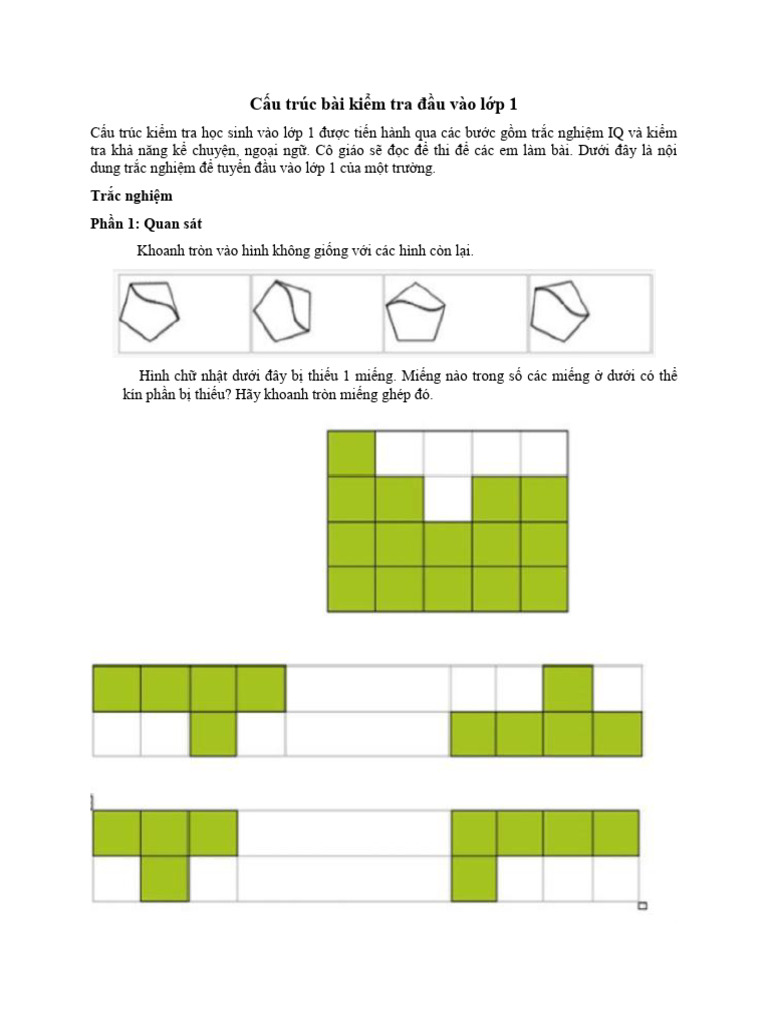 Cấu trúc bài kiểm tra đầu vào lớp 1

Cấu trúc kiểm tra học sinh vào lớp 1 được tiến hành qua các bước gồm trắc nghiệm IQ và kiểm tra khả năng kể chuyện, ngoại ngữ. Cô giáo sẽ đọc đề thi để các em làm bài. Dưới đây là nội dung trắc nghiệm để tuyển đầu vào lớp 1 của một trường.

Trắc nghiệm

Phần 1: Quan sát

Khoanh tròn vào hình không giống với các hình còn lại.

Hình chữ nhật dưới đây bị thiếu 1 miếng. Miếng nào trong số các miếng ở dưới có thể kín phần bị thiếu? Hãy khoanh tròn miếng ghép đó.